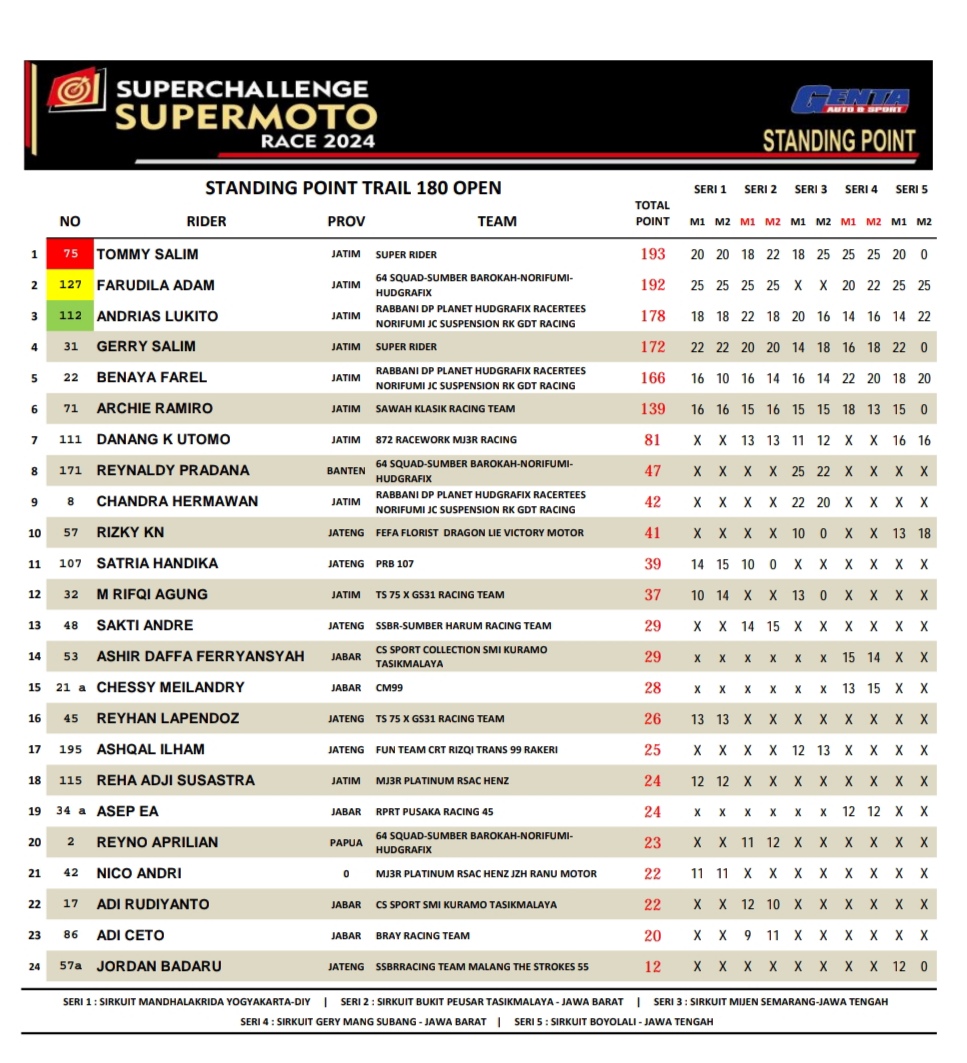 SUPERCHALLENGE SUPERMOTO RACE 2024

GENTA AUTO & SPORT

STANDING POINT

STANDING POINT TRAIL 180 OPEN

| | NO | RIDER | PROV | TEAM | TOTAL POINT | SERI 1 M1 | SERI 1 M2 | SERI 2 M1 | SERI 2 M2 | SERI 3 M1 | SERI 3 M2 | SERI 4 M1 | SERI 4 M2 | SERI 5 M1 | SERI 5 M2 |
|---|---|---|---|---|---|---|---|---|---|---|---|---|---|---|---|
| 1 | 75 | TOMMY SALIM | JATIM | SUPER RIDER | 193 | 20 | 20 | 18 | 22 | 18 | 25 | 25 | 25 | 20 | 0 |
| 2 | 127 | FARUDILA ADAM | JATIM | 64 SQUAD-SUMBER BAROKAH-NORIFUMI-HUDGRAFIX | 192 | 25 | 25 | 25 | 25 | X | X | 20 | 22 | 25 | 25 |
| 3 | 112 | ANDRIAS LUKITO | JATIM | RABBANI DP PLANET HUDGRAFIX RACERTEES NORIFUMI JC SUSPENSION RK GDT RACING | 178 | 18 | 18 | 22 | 18 | 20 | 16 | 14 | 16 | 14 | 22 |
| 4 | 31 | GERRY SALIM | JATIM | SUPER RIDER | 172 | 22 | 22 | 20 | 20 | 14 | 18 | 16 | 18 | 22 | 0 |
| 5 | 22 | BENAYA FAREL | JATIM | RABBANI DP PLANET HUDGRAFIX RACERTEES NORIFUMI JC SUSPENSION RK GDT RACING | 166 | 16 | 10 | 16 | 14 | 16 | 14 | 22 | 20 | 18 | 20 |
| 6 | 71 | ARCHIE RAMIRO | JATIM | SAWAH KLASIK RACING TEAM | 139 | 16 | 16 | 15 | 16 | 15 | 15 | 18 | 13 | 15 | 0 |
| 7 | 111 | DANANG K UTOMO | JATIM | 872 RACEWORK MJ3R RACING | 81 | X | X | 13 | 13 | 11 | 12 | X | X | 16 | 16 |
| 8 | 171 | REYNALDY PRADANA | BANTEN | 64 SQUAD-SUMBER BAROKAH-NORIFUMI-HUDGRAFIX | 47 | X | X | X | X | 25 | 22 | X | X | X | X |
| 9 | 8 | CHANDRA HERMAWAN | JATIM | RABBANI DP PLANET HUDGRAFIX RACERTEES NORIFUMI JC SUSPENSION RK GDT RACING | 42 | X | X | X | X | 22 | 20 | X | X | X | X |
| 10 | 57 | RIZKY KN | JATENG | FEFA FLORIST DRAGON LIE VICTORY MOTOR | 41 | X | X | X | X | 10 | 0 | X | X | 13 | 18 |
| 11 | 107 | SATRIA HANDIKA | JATENG | PRB 107 | 39 | 14 | 15 | 10 | 0 | X | X | X | X | X | X |
| 12 | 32 | M RIFQI AGUNG | JATIM | TS 75 X GS31 RACING TEAM | 37 | 10 | 14 | X | X | 13 | 0 | X | X | X | X |
| 13 | 48 | SAKTI ANDRE | JATENG | SSBR-SUMBER HARUM RACING TEAM | 29 | X | X | 14 | 15 | X | X | X | X | X | X |
| 14 | 53 | ASHIR DAFFA FERRYANSYAH | JABAR | CS SPORT COLLECTION SMI KURAMO TASIKMALAYA | 29 | x | x | x | x | x | x | 15 | 14 | X | X |
| 15 | 21 a | CHESSY MEILANDRY | JABAR | CM99 | 28 | x | x | x | x | x | x | 13 | 15 | X | X |
| 16 | 45 | REYHAN LAPENDOZ | JATENG | TS 75 X GS31 RACING TEAM | 26 | 13 | 13 | X | X | X | X | X | X | X | X |
| 17 | 195 | ASHQAL ILHAM | JATENG | FUN TEAM CRT RIZQI TRANS 99 RAKERI | 25 | X | X | X | X | 12 | 13 | X | X | X | X |
| 18 | 115 | REHA ADJI SUSASTRA | JATIM | MJ3R PLATINUM RSAC HENZ | 24 | 12 | 12 | X | X | X | X | X | X | X | X |
| 19 | 34 a | ASEP EA | JABAR | RPRT PUSAKA RACING 45 | 24 | x | x | x | x | x | x | 12 | 12 | X | X |
| 20 | 2 | REYNO APRILIAN | PAPUA | 64 SQUAD-SUMBER BAROKAH-NORIFUMI-HUDGRAFIX | 23 | X | X | 11 | 12 | X | X | X | X | X | X |
| 21 | 42 | NICO ANDRI | 0 | MJ3R PLATINUM RSAC HENZ JZH RANU MOTOR | 22 | 11 | 11 | X | X | X | X | X | X | X | X |
| 22 | 17 | ADI RUDIYANTO | JABAR | CS SPORT SMI KURAMO TASIKMALAYA | 22 | X | X | 12 | 10 | X | X | X | X | X | X |
| 23 | 86 | ADI CETO | JABAR | BRAY RACING TEAM | 20 | X | X | 9 | 11 | X | X | X | X | X | X |
| 24 | 57a | JORDAN BADARU | JATENG | SSBRRACING TEAM MALANG THE STROKES 55 | 12 | X | X | X | X | X | X | X | X | 12 | 0 |

SERI 1 : SIRKUIT MANDHALAKRIDA YOGYAKARTA-DIY | SERI 2 : SIRKUIT BUKIT PEUSAR TASIKMALAYA - JAWA BARAT | SERI 3 : SIRKUIT MIJEN SEMARANG-JAWA TENGAH
SERI 4 : SIRKUIT GERY MANG SUBANG - JAWA BARAT | SERI 5 : SIRKUIT BOYOLALI - JAWA TENGAH